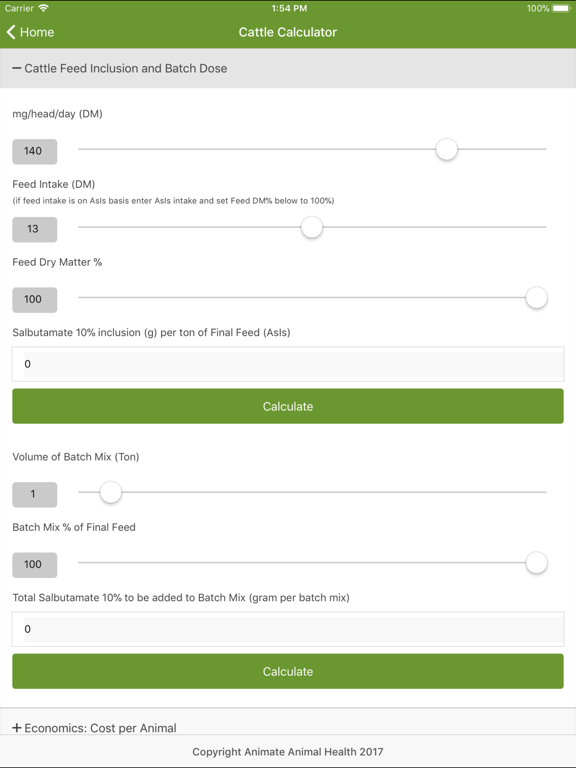 Carrier 1:54 PM 100%

Home Cattle Calculator

− Cattle Feed Inclusion and Batch Dose

mg/head/day (DM)

140

Feed Intake (DM)
(if feed intake is on AsIs basis enter AsIs intake and set Feed DM% below to 100%)

13

Feed Dry Matter %

100

Salbutamate 10% inclusion (g) per ton of Final Feed (AsIs)

0

Calculate

Volume of Batch Mix (Ton)

1

Batch Mix % of Final Feed

100

Total Salbutamate 10% to be added to Batch Mix (gram per batch mix)

0

Calculate

+ Economics: Cost per Animal

Copyright Animate Animal Health 2017